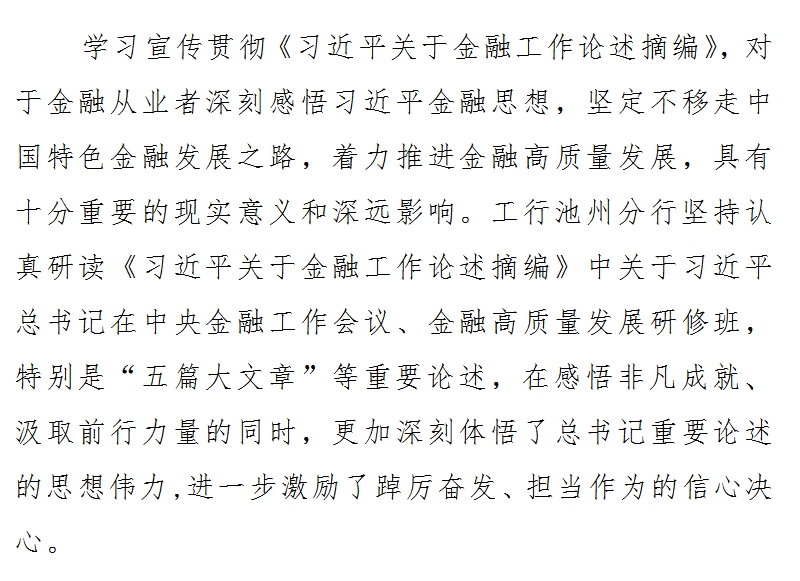 学习宣传贯彻《习近平关于金融工作论述摘编》，对于金融从业者深刻感悟习近平金融思想，坚定不移走中国特色金融发展之路，着力推进金融高质量发展，具有十分重要的现实意义和深远影响。工行池州分行坚持认真研读《习近平关于金融工作论述摘编》中关于习近平总书记在中央金融工作会议、金融高质量发展研修班，特别是“五篇大文章”等重要论述，在感悟非凡成就、汲取前行力量的同时，更加深刻体悟了总书记重要论述的思想伟力,进一步激励了踔厉奋发、担当作为的信心决心。